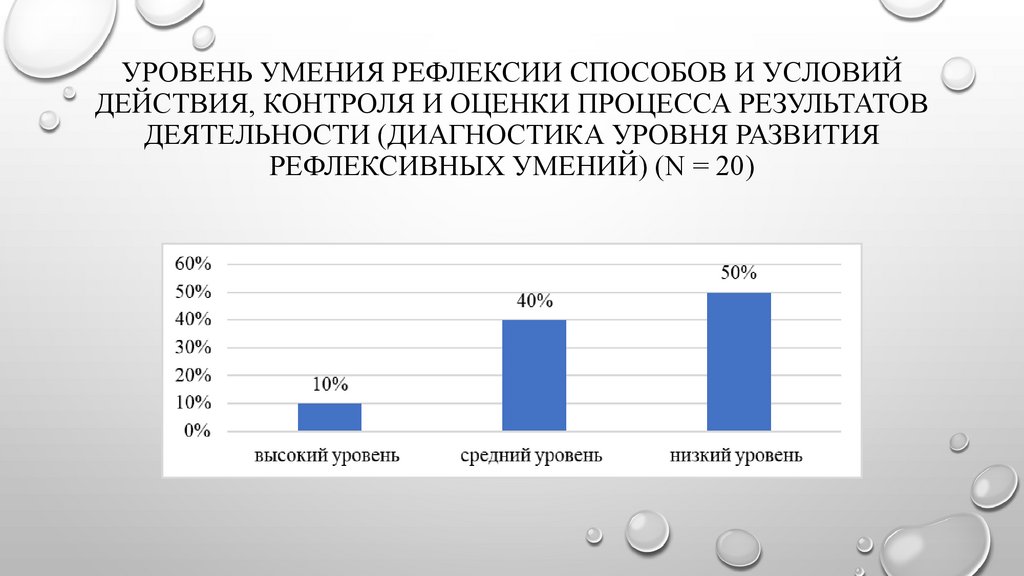 УРОВЕНЬ УМЕНИЯ РЕФЛЕКСИИ СПОСОБОВ И УСЛОВИЙ ДЕЙСТВИЯ, КОНТРОЛЯ И ОЦЕНКИ ПРОЦЕССА РЕЗУЛЬТАТОВ ДЕЯТЕЛЬНОСТИ (ДИАГНОСТИКА УРОВНЯ РАЗВИТИЯ РЕФЛЕКСИВНЫХ УМЕНИЙ) (N = 20)

60%
50%
40%
30%
20%
10%
0%

10%
40%
50%

высокий уровень
средний уровень
низкий уровень